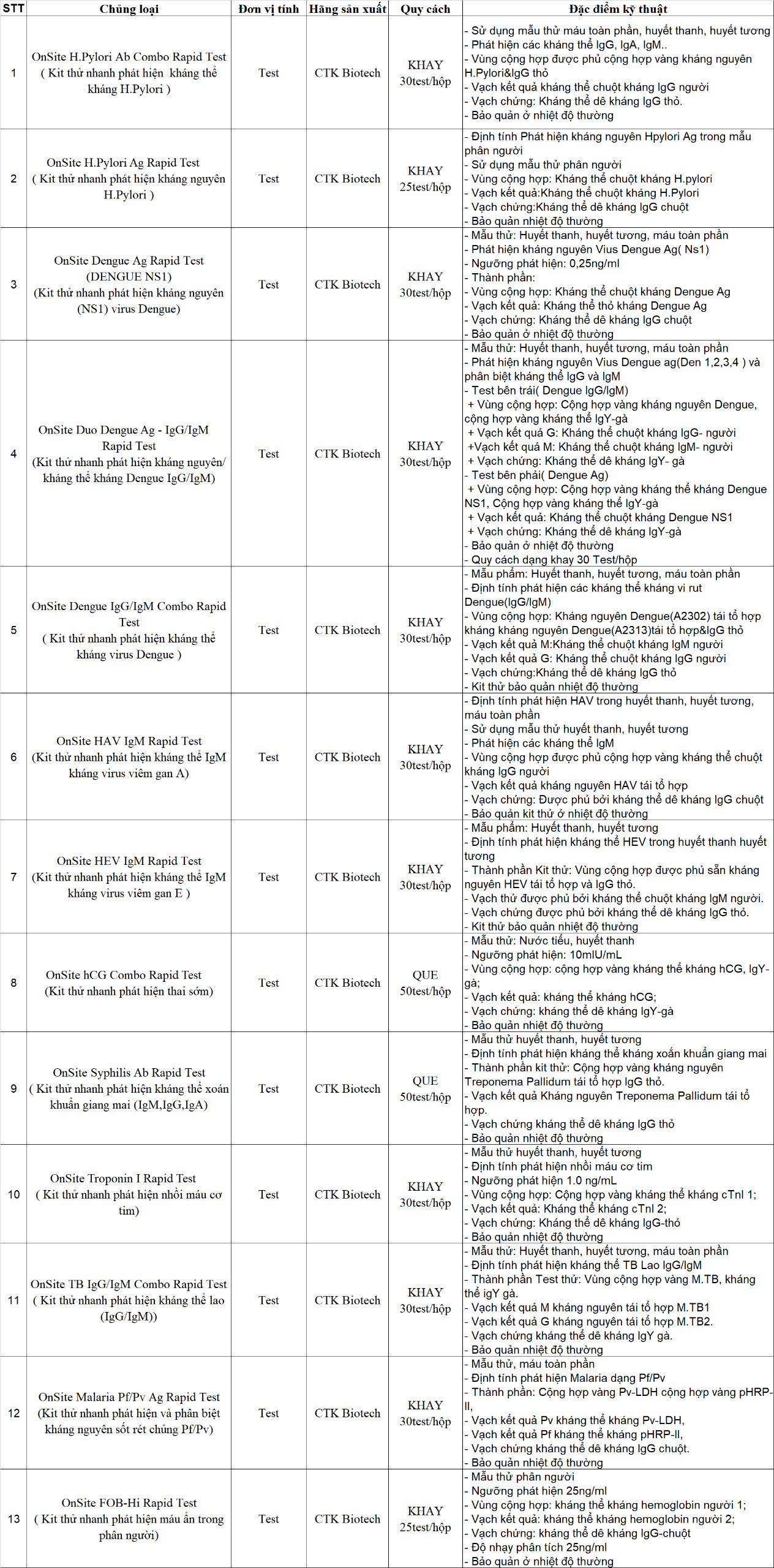 | STT | Chủng loại | Đơn vị tính | Hãng sản xuất | Quy cách | Đặc điểm kỹ thuật |
|---|---|---|---|---|---|
| 1 | OnSite H.Pylori Ab Combo Rapid Test ( Kit thử nhanh phát hiện kháng thể kháng H.Pylori ) | Test | CTK Biotech | KHAY 30test/hộp | - Sử dụng mẫu thử máu toàn phần, huyết thanh, huyết tương - Phát hiện các kháng thể IgG, IgA, IgM.. - Vùng cộng hợp được phủ cộng hợp vàng kháng nguyên H.Pylori&IgG thỏ - Vạch kết quả kháng thể chuột kháng IgG người - Vạch chứng: Kháng thể dê kháng IgG thỏ. - Bảo quản ở nhiệt độ thường |
| 2 | OnSite H.Pylori Ag Rapid Test ( Kit thử nhanh phát hiện kháng nguyên H.Pylori ) | Test | CTK Biotech | KHAY 25test/hộp | - Định tính Phát hiện kháng nguyên Hpylori Ag trong mẫu phân người - Sử dụng mẫu thử phân người - Vùng cộng hợp: Kháng thể chuột kháng H.pylori - Vạch kết quả:Kháng thể chuột kháng H.Pylori - Vạch chứng:Kháng thể dê kháng IgG chuột - Bảo quản nhiệt độ thường |
| 3 | OnSite Dengue Ag Rapid Test (DENGUE NS1) (Kit thử nhanh phát hiện kháng nguyên (NS1) virus Dengue) | Test | CTK Biotech | KHAY 30test/hộp | - Mẫu thử: Huyết thanh, huyết tương, máu toàn phần - Phát hiện kháng nguyên Vius Dengue Ag( Ns1) - Ngưỡng phát hiện: 0,25ng/ml - Thành phần: - Vùng cộng hợp: Kháng thể chuột kháng Dengue Ag - Vạch kết quả: Kháng thể thỏ kháng Dengue Ag - Vạch chứng: Kháng thể dê kháng IgG chuột - Bảo quản ở nhiệt độ thường |
| 4 | OnSite Duo Dengue Ag - IgG/IgM Rapid Test (Kit thử nhanh phát hiện kháng nguyên/ kháng thể kháng Dengue IgG/IgM) | Test | CTK Biotech | KHAY 30test/hộp | - Mẫu thử: Huyết thanh, huyết tương, máu toàn phần - Phát hiện kháng nguyên Vius Dengue ag(Den 1,2,3,4 ) và phân biệt kháng thể IgG và IgM - Test bên trái( Dengue IgG/IgM) + Vùng cộng hợp: Cộng hợp vàng kháng nguyên Dengue, cộng hợp vàng kháng thể IgY-gà + Vạch kết quả G: Kháng thể chuột kháng IgG- người +Vạch kết quả M: Kháng thể chuột kháng IgM- người + Vạch chứng: Kháng thể dê kháng IgY- gà - Test bên phải( Dengue Ag) + Vùng cộng hợp: Cộng hợp vàng kháng thể kháng Dengue NS1, Cộng hợp vàng kháng thể IgY-gà + Vạch kết quả: Kháng thể chuột kháng Dengue NS1 + Vạch chứng: Kháng thể dê kháng IgY-gà - Bảo quản ở nhiệt độ thường - Quy cách dạng khay 30 Test/hộp |
| 5 | OnSite Dengue IgG/IgM Combo Rapid Test ( Kit thử nhanh phát hiện kháng thể kháng virus Dengue ) | Test | CTK Biotech | KHAY 30test/hộp | - Mẫu phẩm: Huyết thanh, huyết tương, máu toàn phần - Định tính phát hiện các kháng thể kháng vi rut Dengue(IgG/IgM) - Vùng cộng hợp: Kháng nguyên Dengue(A2302) tái tổ hợp kháng kháng nguyên Dengue(A2313)tái tổ hợp&IgG thỏ - Vạch kết quả M:Kháng thể chuột kháng IgM người - Vạch kết quả G: Kháng thể chuột kháng IgG người - Vạch chứng:Kháng thể dê kháng IgG thỏ - Kit thử bảo quản nhiệt độ thường |
| 6 | OnSite HAV IgM Rapid Test (Kit thử nhanh phát hiện kháng thể IgM kháng virus viêm gan A) | Test | CTK Biotech | KHAY 30test/hộp | - Định tính phát hiện HAV trong huyết thanh, huyết tương, máu toàn phần - Sử dụng mẫu thử huyết thanh, huyết tương - Phát hiện các kháng thể IgM - Vùng cộng hợp được phủ cộng hợp vàng kháng thể chuột kháng IgG người - Vạch kết quả kháng nguyên HAV tái tổ hợp - Vạch chứng: Được phủ bởi kháng thể dê kháng IgG chuột - Bảo quản kit thử ở nhiệt độ thường |
| 7 | OnSite HEV IgM Rapid Test (Kit thử nhanh phát hiện kháng thể IgM kháng virus viêm gan E ) | Test | CTK Biotech | KHAY 30test/hộp | - Mẫu phẩm: Huyết thanh, huyết tương - Định tính phát hiện kháng thể HEV trong huyết thanh huyết tương - Thành phần Kit thử: Vùng cộng hợp được phủ sẵn kháng nguyên HEV tái tổ hợp và IgG thỏ. - Vạch thử được phủ bởi kháng thể chuột kháng IgM người. - Vạch chứng được phủ bởi kháng thể dê kháng IgG thỏ. - Kit thử bảo quản nhiệt độ thường |
| 8 | OnSite hCG Combo Rapid Test (Kit thử nhanh phát hiện thai sớm) | Test | CTK Biotech | QUE 50test/hộp | - Mẫu thử: Nước tiểu, huyết thanh - Ngưỡng phát hiện: 10mIU/mL - Vùng cộng hợp: cộng hợp vàng kháng thể kháng hCG, IgY-gà; - Vạch kết quả: kháng thể kháng hCG; - Vạch chứng: kháng thể dê kháng IgY-gà - Bảo quản nhiệt độ thường |
| 9 | OnSite Syphilis Ab Rapid Test ( Kit thử nhanh phát hiện kháng thể xoắn khuẩn giang mai (IgM,IgG,IgA) | Test | CTK Biotech | QUE 50test/hộp | - Mẫu thử huyết thanh, huyết tương - Định tính phát hiện kháng thể kháng xoắn khuẩn giang mai - Thành phần kit thử: Cộng hợp vàng kháng nguyên Treponema Pallidum tái tổ hợp IgG thỏ. - Vạch kết quả Kháng nguyên Treponema Pallidum tái tổ hợp. - Vạch chứng kháng thể dê kháng IgG thỏ - Bảo quản nhiệt độ thường |
| 10 | OnSite Troponin I Rapid Test ( Kit thử nhanh phát hiện nhồi máu cơ tim) | Test | CTK Biotech | KHAY 30test/hộp | - Mẫu thử huyết thanh, huyết tương - Định tính phát hiện nhồi máu cơ tim - Ngưỡng phát hiện 1.0 ng/mL - Vùng cộng hợp: Cộng hợp vàng kháng thể kháng cTnI 1; - Vạch kết quả: Kháng thể kháng cTnI 2; - Vạch chứng: Kháng thể dê kháng IgG-thỏ - Bảo quản nhiệt độ thường |
| 11 | OnSite TB IgG/IgM Combo Rapid Test ( Kit thử nhanh phát hiện kháng thể lao (IgG/IgM)) | Test | CTK Biotech | KHAY 30test/hộp | - Mẫu thử: Huyết thanh, huyết tương, máu toàn phần - Định tính phát hiện kháng thể TB Lao IgG/IgM - Thành phần Test thử: Vùng cộng hợp vàng M.TB, kháng thể igY gà. - Vạch kết quả M kháng nguyên tái tổ hợp M.TB1 - Vạch kết quả G kháng nguyên tái tổ hợp M.TB2. - Vạch chứng kháng thể dê kháng IgY gà. - Bảo quản nhiệt độ thường |
| 12 | OnSite Malaria Pf/Pv Ag Rapid Test (Kit thử nhanh phát hiện và phân biệt kháng nguyên sốt rét chủng Pf/Pv) | Test | CTK Biotech | KHAY 30test/hộp | - Mẫu thử, máu toàn phần - Định tính phát hiện Malaria dạng Pf/Pv - Thành phần: Cộng hợp vàng Pv-LDH cộng hợp vàng pHRP-II, - Vạch kết quả Pv kháng thể kháng Pv-LDH, - Vạch kết quả Pf kháng thể kháng pHRP-II, - Vạch chứng kháng thể dê kháng IgG chuột. - Bảo quản nhiệt độ thường |
| 13 | OnSite FOB-Hi Rapid Test ( Kit thử nhanh phát hiện máu ẩn trong phân người) | Test | CTK Biotech | KHAY 25test/hộp | - Mẫu thử phân người - Ngưỡng phát hiện 25ng/ml - Vùng cộng hợp: kháng thể kháng hemoglobin người 1; - Vạch kết quả: kháng thể kháng hemoglobin người 2; - Vạch chứng: kháng thể dê kháng IgG-chuột - Độ nhạy phân tích 25ng/ml - Bảo quản ở nhiệt độ thường |